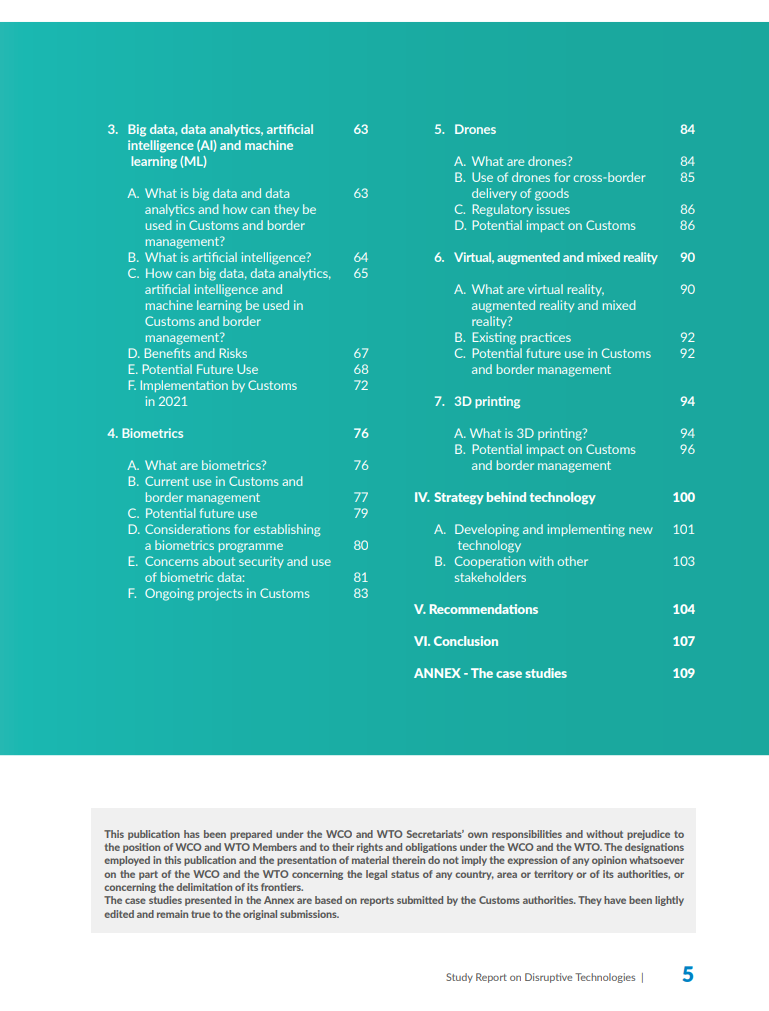 3. Big data, data analytics, artificial intelligence (AI) and machine learning (ML) 63

A. What is big data and data analytics and how can they be used in Customs and border management? 63
B. What is artificial intelligence? 64
C. How can big data, data analytics, artificial intelligence and machine learning be used in Customs and border management? 65
D. Benefits and Risks 67
E. Potential Future Use 68
F. Implementation by Customs in 2021 72

4. Biometrics 76

A. What are biometrics? 76
B. Current use in Customs and border management 77
C. Potential future use 79
D. Considerations for establishing a biometrics programme 80
E. Concerns about security and use of biometric data: 81
F. Ongoing projects in Customs 83

5. Drones 84

A. What are drones? 84
B. Use of drones for cross-border delivery of goods 85
C. Regulatory issues 86
D. Potential impact on Customs 86

6. Virtual, augmented and mixed reality 90

A. What are virtual reality, augmented reality and mixed reality? 90
B. Existing practices 92
C. Potential future use in Customs and border management 92

7. 3D printing 94

A. What is 3D printing? 94
B. Potential impact on Customs and border management 96

IV. Strategy behind technology 100

A. Developing and implementing new technology 101
B. Cooperation with other stakeholders 103

V. Recommendations 104

VI. Conclusion 107

ANNEX - The case studies 109

This publication has been prepared under the WCO and WTO Secretariats' own responsibilities and without prejudice to the position of WCO and WTO Members and to their rights and obligations under the WCO and the WTO. The designations employed in this publication and the presentation of material therein do not imply the expression of any opinion whatsoever on the part of the WCO and the WTO concerning the legal status of any country, area or territory or of its authorities, or concerning the delimitation of its frontiers.
The case studies presented in the Annex are based on reports submitted by the Customs authorities. They have been lightly edited and remain true to the original submissions.

Study Report on Disruptive Technologies | 5